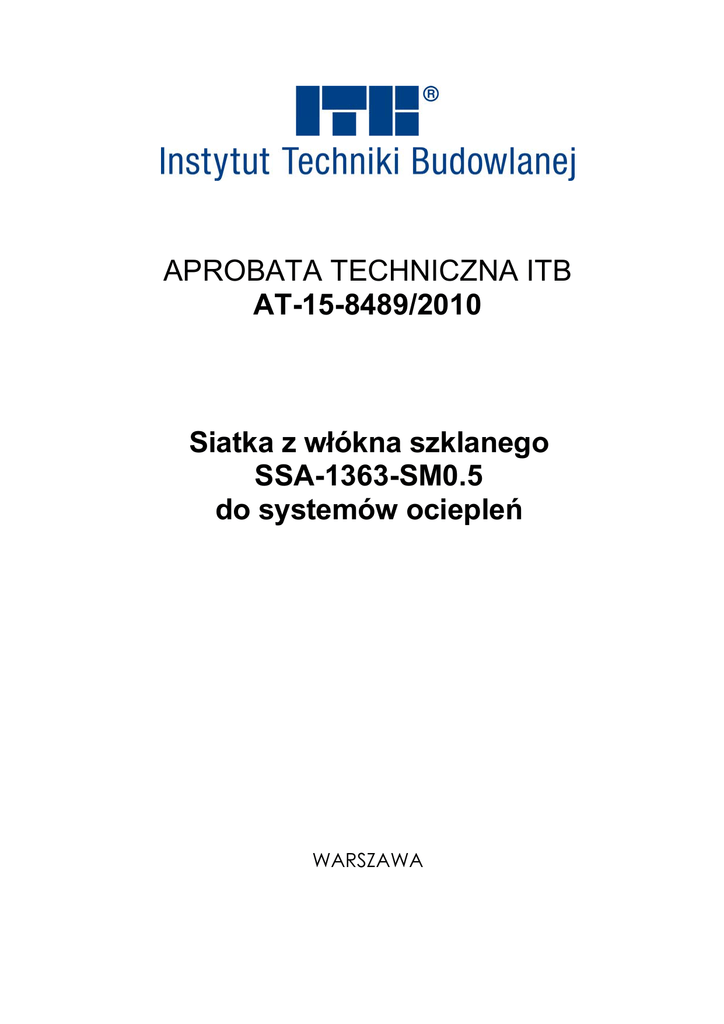 ITB®
Instytut Techniki Budowlanej

APROBATA TECHNICZNA ITB
AT-15-8489/2010

Siatka z włókna szklanego
SSA-1363-SM0.5
do systemów ociepleń

WARSZAWA